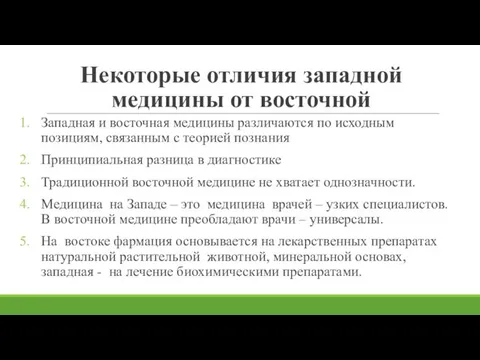 Некоторые отличия западной медицины от восточной

1. Западная и восточная медицины различаются по исходным позициям, связанным с теорией познания
2. Принципиальная разница в диагностике
3. Традиционной восточной медицине не хватает однозначности.
4. Медицина на Западе – это медицина врачей – узких специалистов. В восточной медицине преобладают врачи – универсалы.
5. На востоке фармация основывается на лекарственных препаратах натуральной растительной животной, минеральной основах, западная - на лечение биохимическими препаратами.